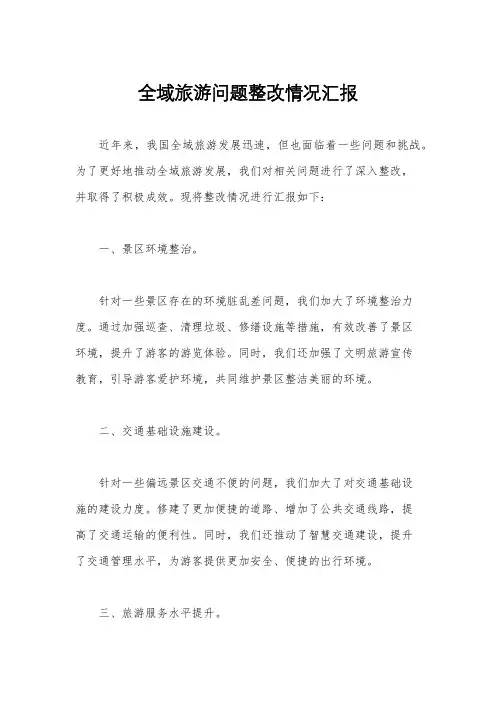 全域旅游问题整改情况汇报

近年来，我国全域旅游发展迅速，但也面临着一些问题和挑战。为了更好地推动全域旅游发展，我们对相关问题进行了深入整改，并取得了积极成效。现将整改情况进行汇报如下：

一、景区环境整治。

针对一些景区存在的环境脏乱差问题，我们加大了环境整治力度。通过加强巡查、清理垃圾、修缮设施等措施，有效改善了景区环境，提升了游客的游览体验。同时，我们还加强了文明旅游宣传教育，引导游客爱护环境，共同维护景区整洁美丽的环境。

二、交通基础设施建设。

针对一些偏远景区交通不便的问题，我们加大了对交通基础设施的建设力度。修建了更加便捷的道路、增加了公共交通线路，提高了交通运输的便利性。同时，我们还推动了智慧交通建设，提升了交通管理水平，为游客提供更加安全、便捷的出行环境。

三、旅游服务水平提升。